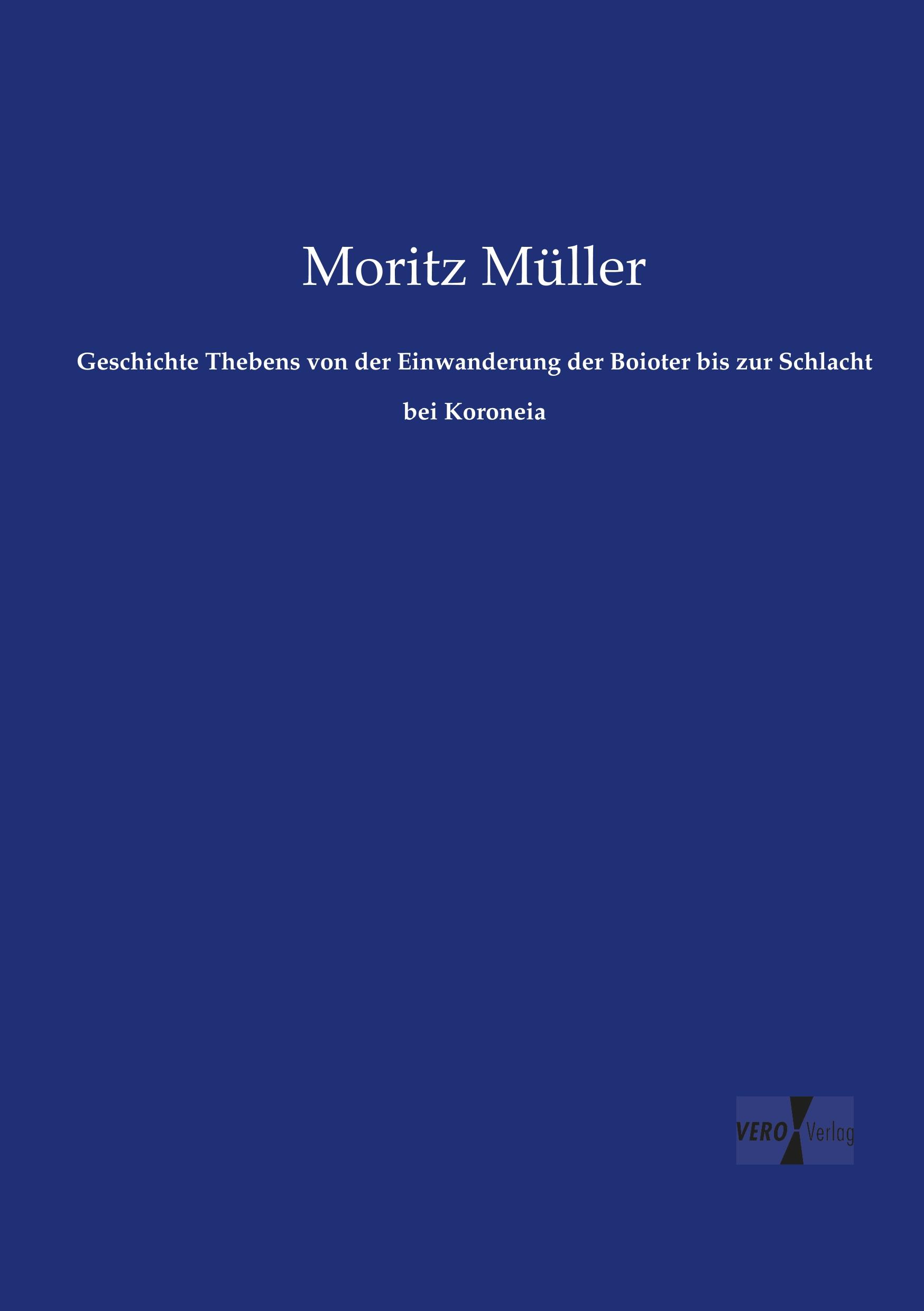 Moritz Müller

Geschichte Thebens von der Einwanderung der Boioter bis zur Schlacht bei Koroneia

VERO Verlag